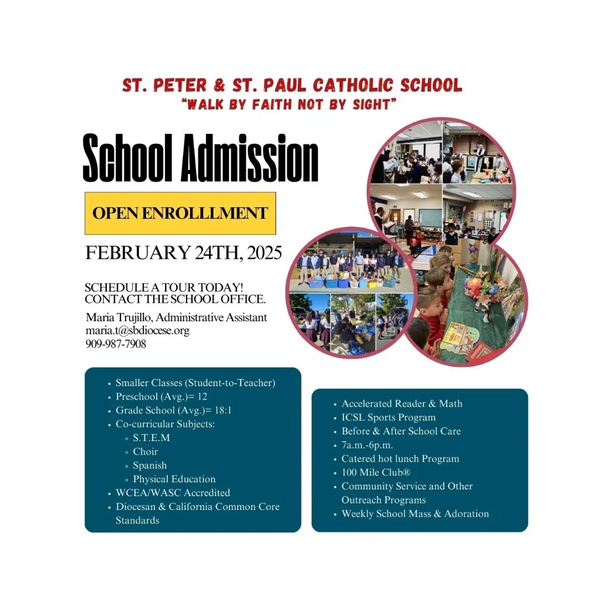 ST. PETER & ST. PAUL CATHOLIC SCHOOL
"WALK BY FAITH NOT BY SIGHT"

School Admission

OPEN ENROLLLMENT

FEBRUARY 24TH, 2025

SCHEDULE A TOUR TODAY!
CONTACT THE SCHOOL OFFICE.

Maria Trujillo, Administrative Assistant
maria.t@sbdiocese.org
909-987-7908

- Smaller Classes (Student-to-Teacher)
- Preschool (Avg.)= 12
- Grade School (Avg.)= 18:1
- Co-curricular Subjects:
  - S.T.E.M
  - Choir
  - Spanish
  - Physical Education
- WCEA/WASC Accredited
- Diocesan & California Common Core Standards

- Accelerated Reader & Math
- ICSL Sports Program
- Before & After School Care
- 7a.m.-6p.m.
- Catered hot lunch Program
- 100 Mile Club®
- Community Service and Other Outreach Programs
- Weekly School Mass & Adoration